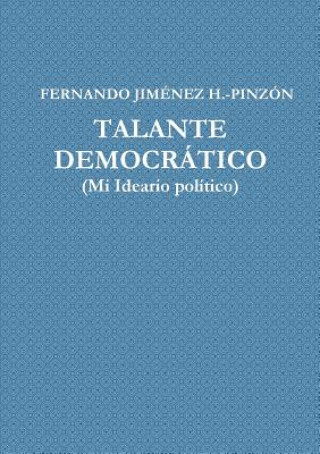 FERNANDO JIMÉNEZ H.-PINZÓN

TALANTE DEMOCRÁTICO
(Mi Ideario político)